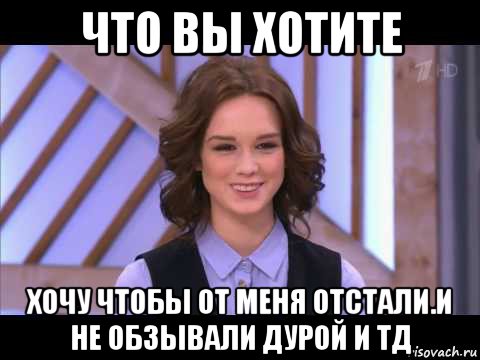 ЧТО ВЫ ХОТИТЕ

1 HD

ХОЧУ ЧТОБЫ ОТ МЕНЯ ОТСТАЛИ.И НЕ ОБЗЫВАЛИ ДУРОЙ И ТД

risovach.ru